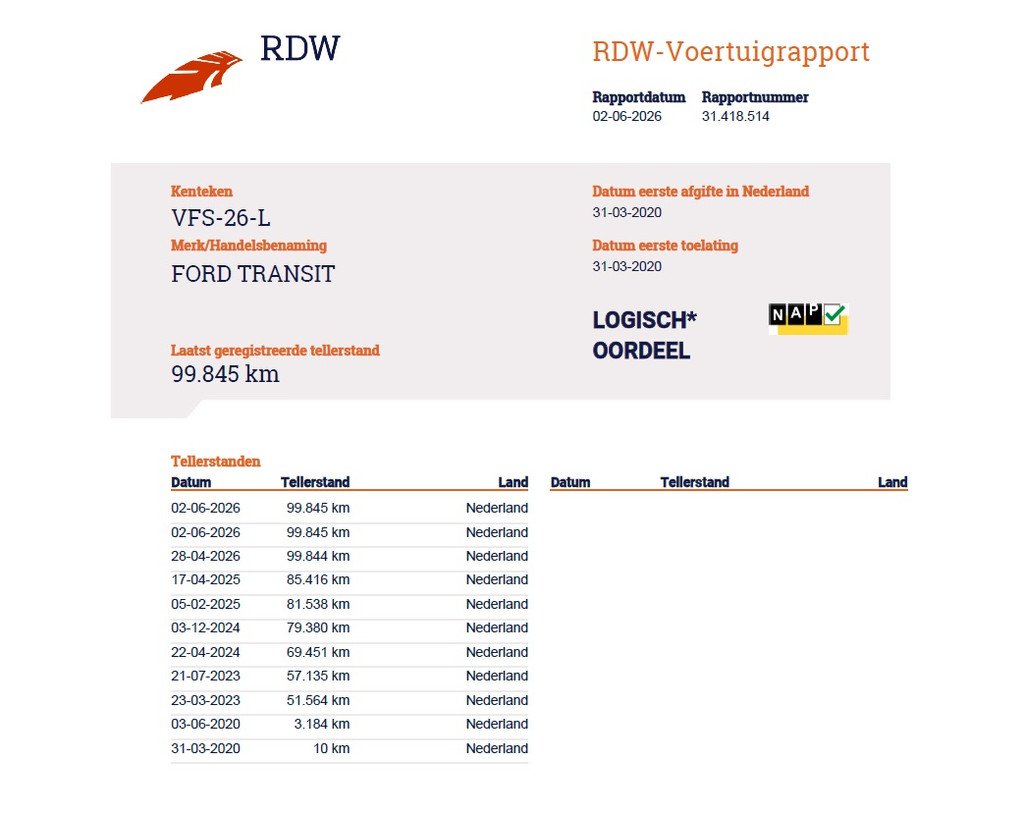 RDW

RDW-Voertuigrapport

Rapportdatum 02-06-2026
Rapportnummer 31.418.514

Kenteken
VFS-26-L
Merk/Handelsbenaming
FORD TRANSIT

Laatst geregistreerde tellerstand
99.845 km

Datum eerste afgifte in Nederland
31-03-2020
Datum eerste toelating
31-03-2020

LOGISCH*
OORDEEL

NAP

Tellerstanden

| Datum | Tellerstand | Land |
|---|---|---|
| 02-06-2026 | 99.845 km | Nederland |
| 02-06-2026 | 99.845 km | Nederland |
| 28-04-2026 | 99.844 km | Nederland |
| 17-04-2025 | 85.416 km | Nederland |
| 05-02-2025 | 81.538 km | Nederland |
| 03-12-2024 | 79.380 km | Nederland |
| 22-04-2024 | 69.451 km | Nederland |
| 21-07-2023 | 57.135 km | Nederland |
| 23-03-2023 | 51.564 km | Nederland |
| 03-06-2020 | 3.184 km | Nederland |
| 31-03-2020 | 10 km | Nederland |

| Datum | Tellerstand | Land |
|---|---|---|